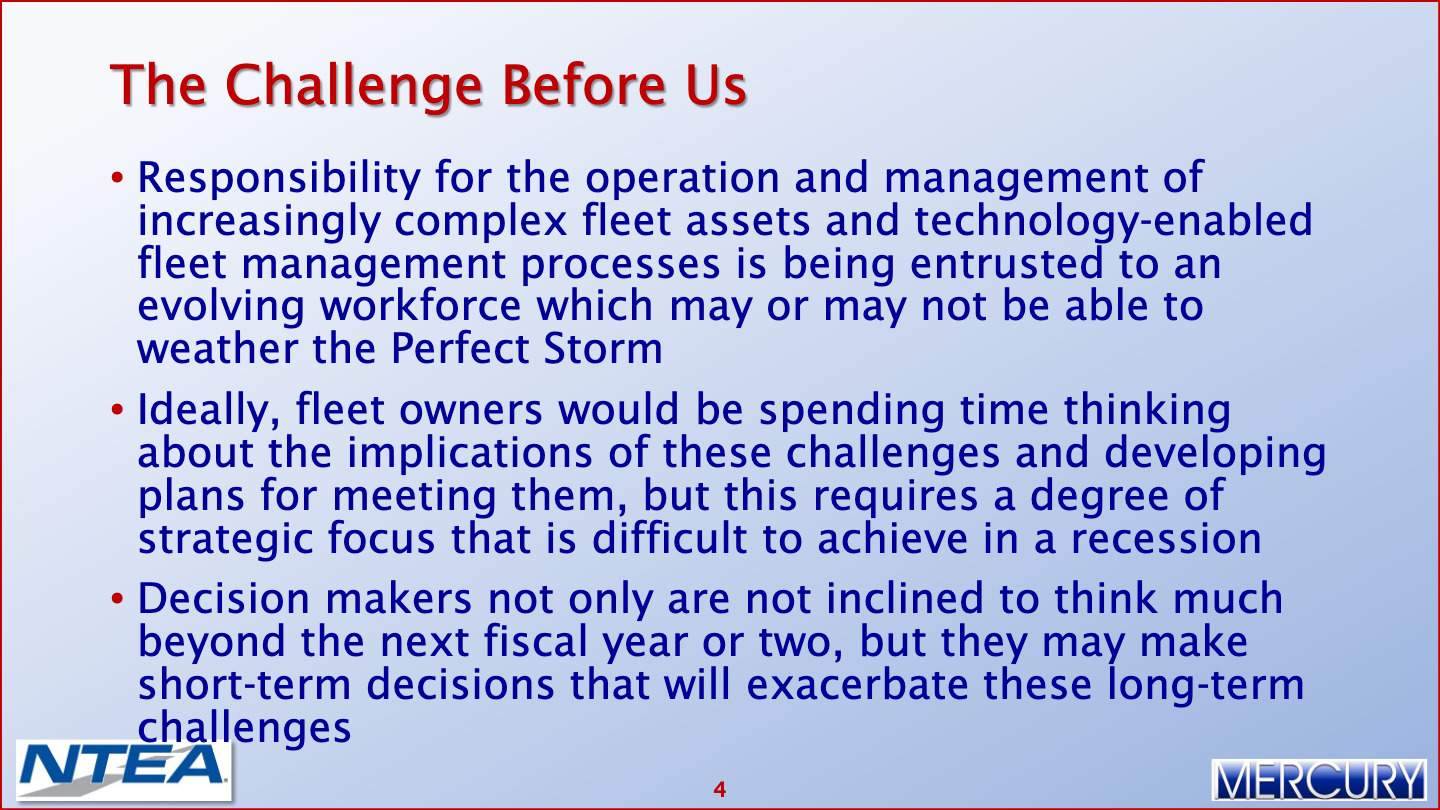 The Challenge Before Us

• Responsibility for the operation and management of increasingly complex fleet assets and technology-enabled fleet management processes is being entrusted to an evolving workforce which may or may not be able to weather the Perfect Storm

• Ideally, fleet owners would be spending time thinking about the implications of these challenges and developing plans for meeting them, but this requires a degree of strategic focus that is difficult to achieve in a recession

• Decision makers not only are not inclined to think much beyond the next fiscal year or two, but they may make short-term decisions that will exacerbate these long-term challenges

NTEA

4

MERCURY